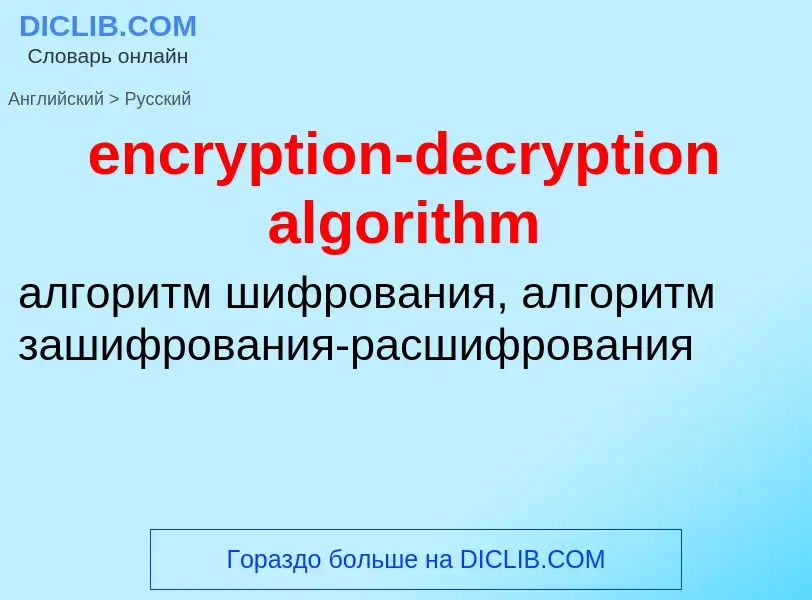 DICLIB.COM
Словарь онлайн

Английский > Русский

encryption-decryption algorithm

алгоритм шифрования, алгоритм зашифрования-расшифрования

Гораздо больше на DICLIB.COM